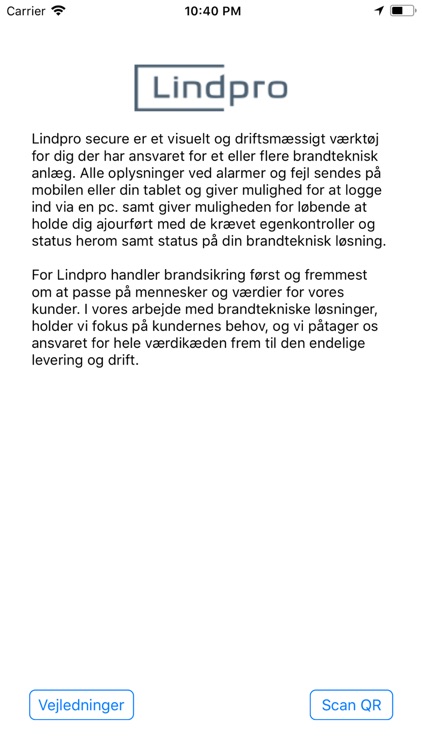 Carrier 10:40 PM

Lindpro

Lindpro secure er et visuelt og driftsmæssigt værktøj for dig der har ansvaret for et eller flere brandteknisk anlæg. Alle oplysninger ved alarmer og fejl sendes på mobilen eller din tablet og giver mulighed for at logge ind via en pc. samt giver muligheden for løbende at holde dig ajourført med de krævet egenkontroller og status herom samt status på din brandteknisk løsning.

For Lindpro handler brandsikring først og fremmest om at passe på mennesker og værdier for vores kunder. I vores arbejde med brandtekniske løsninger, holder vi fokus på kundernes behov, og vi påtager os ansvaret for hele værdikæden frem til den endelige levering og drift.

Vejledninger

Scan QR